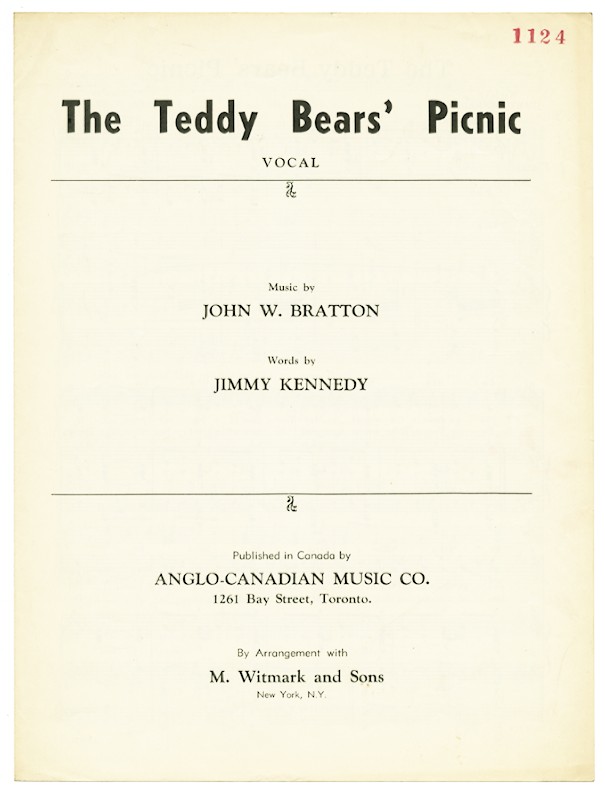 1124

The Teddy Bears' Picnic

VOCAL

Music by
JOHN W. BRATTON

Words by
JIMMY KENNEDY

Published in Canada by
ANGLO-CANADIAN MUSIC CO.
1261 Bay Street, Toronto.

By Arrangement with
M. Witmark and Sons
New York, N.Y.